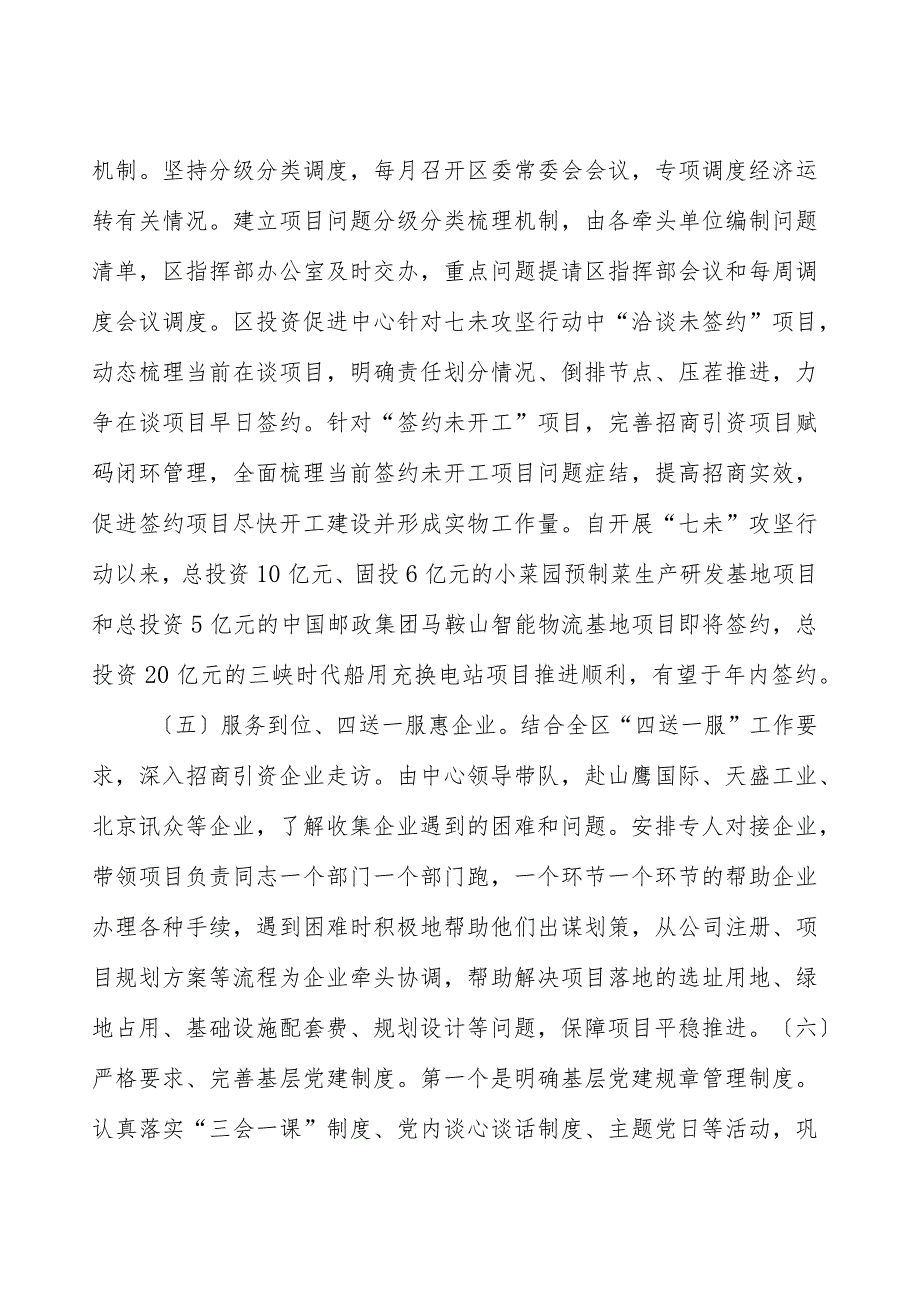 机制。坚持分级分类调度，每月召开区委常委会会议，专项调度经济运转有关情况。建立项目问题分级分类梳理机制，由各牵头单位编制问题清单，区指挥部办公室及时交办，重点问题提请区指挥部会议和每周调度会议调度。区投资促进中心针对七未攻坚行动中“洽谈未签约”项目，动态梳理当前在谈项目，明确责任划分情况、倒排节点、压茬推进，力争在谈项目早日签约。针对“签约未开工”项目，完善招商引资项目赋码闭环管理，全面梳理当前签约未开工项目问题症结，提高招商实效，促进签约项目尽快开工建设并形成实物工作量。自开展“七未”攻坚行动以来，总投资10亿元、固投6亿元的小菜园预制菜生产研发基地项目和总投资5亿元的中国邮政集团马鞍山智能物流基地项目即将签约，总投资20亿元的三峡时代船用充换电站项目推进顺利，有望于年内签约。

〔五〕服务到位、四送一服惠企业。结合全区“四送一服”工作要求，深入招商引资企业走访。由中心领导带队，赴山鹰国际、天盛工业、北京讯众等企业，了解收集企业遇到的困难和问题。安排专人对接企业，带领项目负责同志一个部门一个部门跑，一个环节一个环节的帮助企业办理各种手续，遇到困难时积极地帮助他们出谋划策，从公司注册、项目规划方案等流程为企业牵头协调，帮助解决项目落地的选址用地、绿地占用、基础设施配套费、规划设计等问题，保障项目平稳推进。〔六〕严格要求、完善基层党建制度。第一个是明确基层党建规章管理制度。认真落实“三会一课”制度、党内谈心谈话制度、主题党日等活动，巩